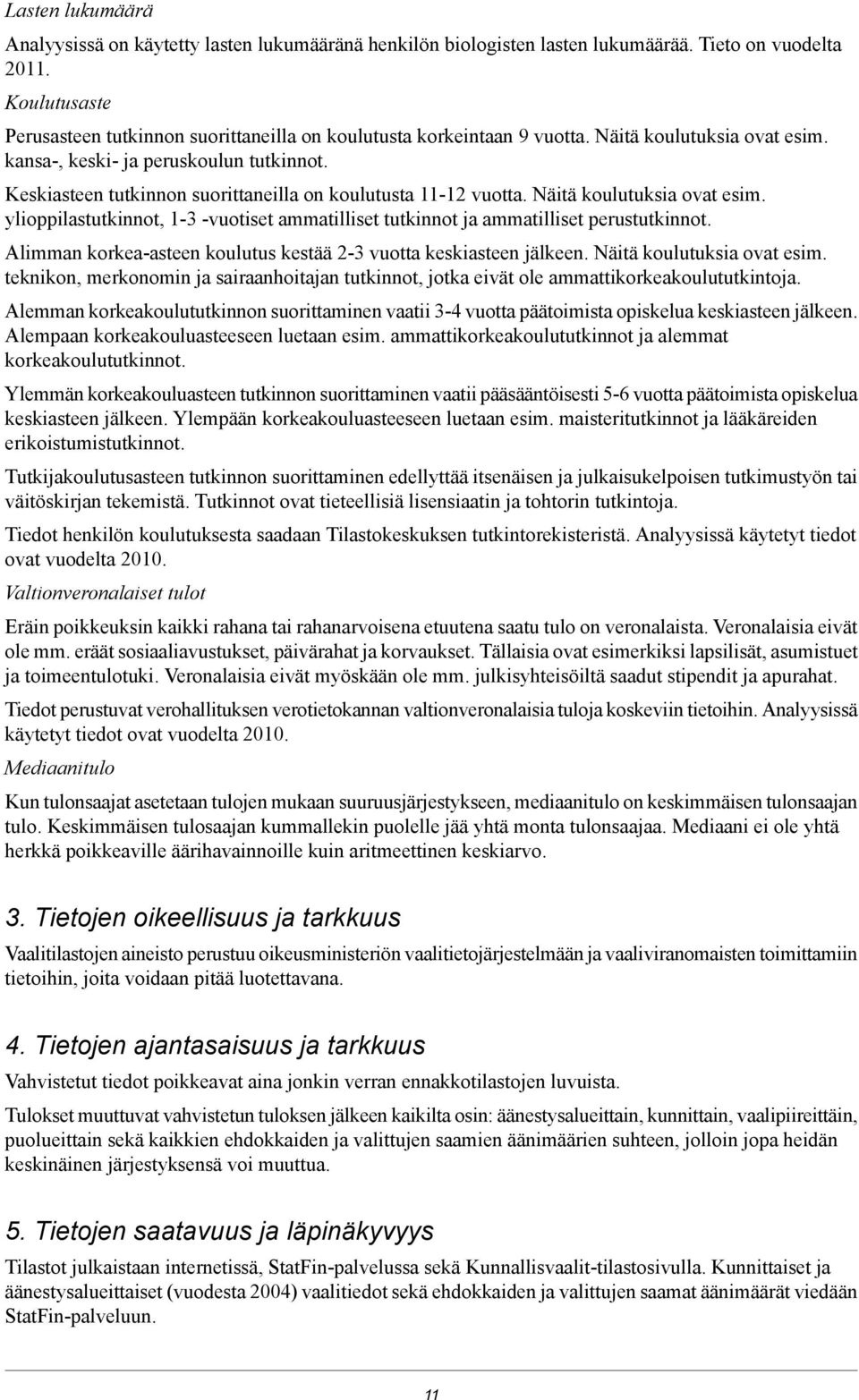 Lasten lukumäärä

Analyysissä on käytetty lasten lukumääränä henkilön biologisten lasten lukumäärää. Tieto on vuodelta 2011.

Koulutusaste

Perusasteen tutkinnon suorittaneilla on koulutusta korkeintaan 9 vuotta. Näitä koulutuksia ovat esim. kansa-, keski- ja peruskoulun tutkinnot.

Keskiasteen tutkinnon suorittaneilla on koulutusta 11-12 vuotta. Näitä koulutuksia ovat esim. ylioppilastutkinnot, 1-3 -vuotiset ammatilliset tutkinnot ja ammatilliset perustutkinnot.

Alimman korkea-asteen koulutus kestää 2-3 vuotta keskiasteen jälkeen. Näitä koulutuksia ovat esim. teknikon, merkonomin ja sairaanhoitajan tutkinnot, jotka eivät ole ammattikorkeakoulututkintoja.

Alemman korkeakoulututkinnon suorittaminen vaatii 3-4 vuotta päätoimista opiskelua keskiasteen jälkeen. Alempaan korkeakouluasteeseen luetaan esim. ammattikorkeakoulututkinnot ja alemmat korkeakoulututkinnot.

Ylemmän korkeakouluasteen tutkinnon suorittaminen vaatii pääsääntöisesti 5-6 vuotta päätoimista opiskelua keskiasteen jälkeen. Ylempään korkeakouluasteeseen luetaan esim. maisteritutkinnot ja lääkäreiden erikoistumistutkinnot.

Tutkijakoulutusasteen tutkinnon suorittaminen edellyttää itsenäisen ja julkaisukelpoisen tutkimustyön tai väitöskirjan tekemistä. Tutkinnot ovat tieteellisiä lisensiaatin ja tohtorin tutkintoja.

Tiedot henkilön koulutuksesta saadaan Tilastokeskuksen tutkintorekisteristä. Analyysissä käytetyt tiedot ovat vuodelta 2010.

Valtionveronalaiset tulot

Eräin poikkeuksin kaikki rahana tai rahanarvoisena etuutena saatu tulo on veronalaista. Veronalaisia eivät ole mm. eräät sosiaaliavustukset, päivärahat ja korvaukset. Tällaisia ovat esimerkiksi lapsilisät, asumistuet ja toimeentulotuki. Veronalaisia eivät myöskään ole mm. julkisyhteisöiltä saadut stipendit ja apurahat.

Tiedot perustuvat verohallituksen verotietokannan valtionveronalaisia tuloja koskeviin tietoihin. Analyysissä käytetyt tiedot ovat vuodelta 2010.

Mediaanitulo

Kun tulonsaajat asetetaan tulojen mukaan suuruusjärjestykseen, mediaanitulo on keskimmäisen tulonsaajan tulo. Keskimmäisen tulosaajan kummallekin puolelle jää yhtä monta tulonsaajaa. Mediaani ei ole yhtä herkkä poikkeaville äärihavainnoille kuin aritmeettinen keskiarvo.

3. Tietojen oikeellisuus ja tarkkuus

Vaalitilastojen aineisto perustuu oikeusministeriön vaalitietojärjestelmään ja vaaliviranomaisten toimittamiin tietoihin, joita voidaan pitää luotettavana.

4. Tietojen ajantasaisuus ja tarkkuus

Vahvistetut tiedot poikkeavat aina jonkin verran ennakkotilastojen luvuista.

Tulokset muuttuvat vahvistetun tuloksen jälkeen kaikilta osin: äänestysalueittain, kunnittain, vaalipiireittäin, puolueittain sekä kaikkien ehdokkaiden ja valittujen saamien äänimäärien suhteen, jolloin jopa heidän keskinäinen järjestyksensä voi muuttua.

5. Tietojen saatavuus ja läpinäkyvyys

Tilastot julkaistaan internetissä, StatFin-palvelussa sekä Kunnallisvaalit-tilastosivulla. Kunnittaiset ja äänestysalueittaiset (vuodesta 2004) vaalitiedot sekä ehdokkaiden ja valittujen saamat äänimäärät viedään StatFin-palveluun.

11